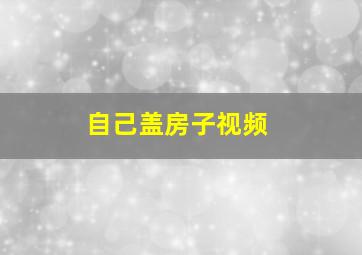 自己盖房子视频